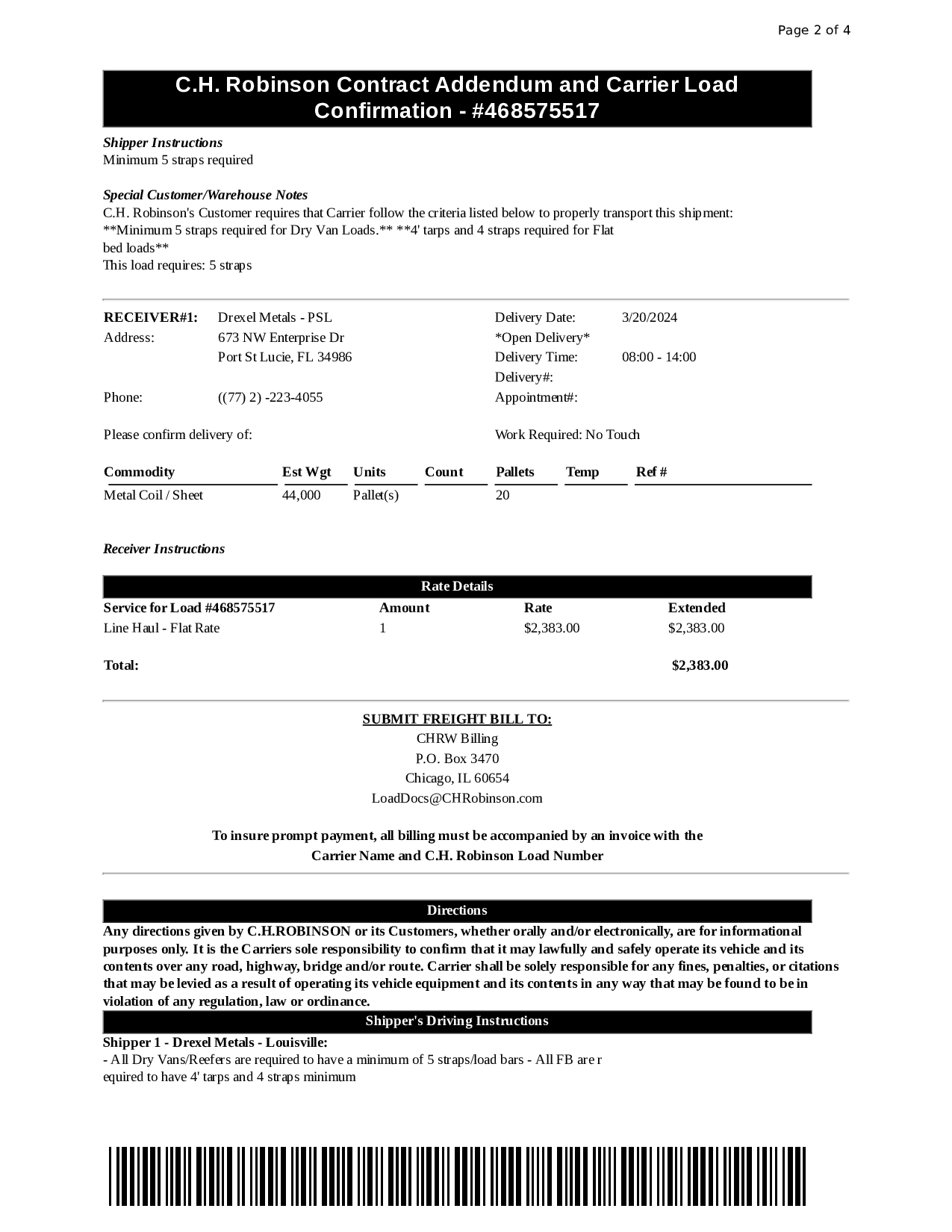 Page 2 of 4

C.H. Robinson Contract Addendum and Carrier Load Confirmation - #468575517

Shipper Instructions
Minimum 5 straps required

Special Customer/Warehouse Notes
C.H. Robinson's Customer requires that Carrier follow the criteria listed below to properly transport this shipment:
**Minimum 5 straps required for Dry Van Loads.** **4' tarps and 4 straps required for Flat bed loads**
This load requires: 5 straps

RECEIVER#1: Drexel Metals - PSL
Address: 673 NW Enterprise Dr
Port St Lucie, FL 34986
Phone: ((77) 2) -223-4055

Delivery Date: 3/20/2024
*Open Delivery*
Delivery Time: 08:00 - 14:00
Delivery#:
Appointment#:

Please confirm delivery of:

Work Required: No Touch

| Commodity | Est Wgt | Units | Count | Pallets | Temp | Ref # |
|---|---|---|---|---|---|---|
| Metal Coil / Sheet | 44,000 | Pallet(s) | | 20 | | |

Receiver Instructions

Rate Details

| Service for Load #468575517 | Amount | Rate | Extended |
|---|---|---|---|
| Line Haul - Flat Rate | 1 | $2,383.00 | $2,383.00 |
| Total: | | | $2,383.00 |

SUBMIT FREIGHT BILL TO:
CHRW Billing
P.O. Box 3470
Chicago, IL 60654
LoadDocs@CHRobinson.com

To insure prompt payment, all billing must be accompanied by an invoice with the Carrier Name and C.H. Robinson Load Number

Directions
Any directions given by C.H.ROBINSON or its Customers, whether orally and/or electronically, are for informational purposes only. It is the Carriers sole responsibility to confirm that it may lawfully and safely operate its vehicle and its contents over any road, highway, bridge and/or route. Carrier shall be solely responsible for any fines, penalties, or citations that may be levied as a result of operating its vehicle equipment and its contents in any way that may be found to be in violation of any regulation, law or ordinance.

Shipper's Driving Instructions
Shipper 1 - Drexel Metals - Louisville:
- All Dry Vans/Reefers are required to have a minimum of 5 straps/load bars - All FB are r equired to have 4' tarps and 4 straps minimum